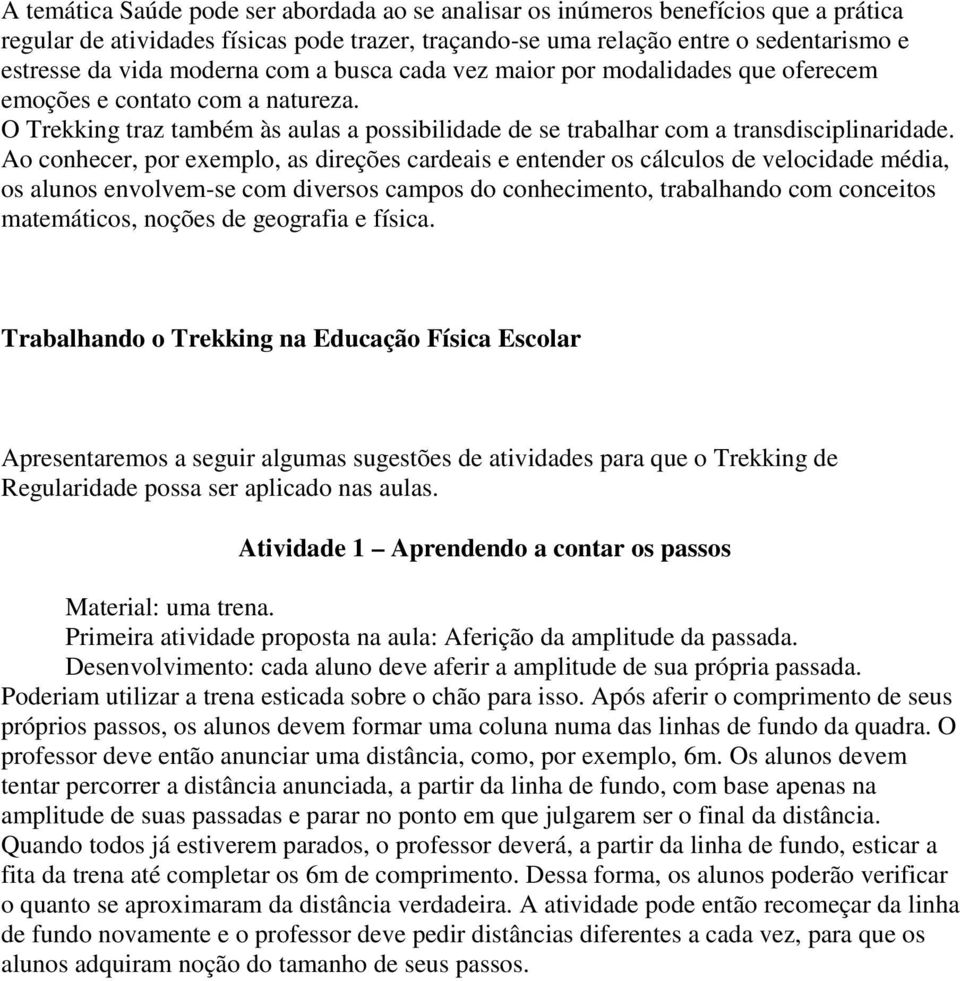 A temática Saúde pode ser abordada ao se analisar os inúmeros benefícios que a prática regular de atividades físicas pode trazer, traçando-se uma relação entre o sedentarismo e estresse da vida moderna com a busca cada vez maior por modalidades que oferecem emoções e contato com a natureza.
O Trekking traz também às aulas a possibilidade de se trabalhar com a transdisciplinaridade. Ao conhecer, por exemplo, as direções cardeais e entender os cálculos de velocidade média, os alunos envolvem-se com diversos campos do conhecimento, trabalhando com conceitos matemáticos, noções de geografia e física.

Trabalhando o Trekking na Educação Física Escolar

Apresentaremos a seguir algumas sugestões de atividades para que o Trekking de Regularidade possa ser aplicado nas aulas.

Atividade 1 – Aprendendo a contar os passos

Material: uma trena.
Primeira atividade proposta na aula: Aferição da amplitude da passada.
Desenvolvimento: cada aluno deve aferir a amplitude de sua própria passada. Poderiam utilizar a trena esticada sobre o chão para isso. Após aferir o comprimento de seus próprios passos, os alunos devem formar uma coluna numa das linhas de fundo da quadra. O professor deve então anunciar uma distância, como, por exemplo, 6m. Os alunos devem tentar percorrer a distância anunciada, a partir da linha de fundo, com base apenas na amplitude de suas passadas e parar no ponto em que julgarem ser o final da distância. Quando todos já estiverem parados, o professor deverá, a partir da linha de fundo, esticar a fita da trena até completar os 6m de comprimento. Dessa forma, os alunos poderão verificar o quanto se aproximaram da distância verdadeira. A atividade pode então recomeçar da linha de fundo novamente e o professor deve pedir distâncias diferentes a cada vez, para que os alunos adquiram noção do tamanho de seus passos.